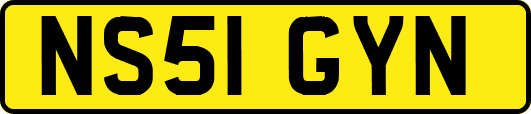 NS51 GYN